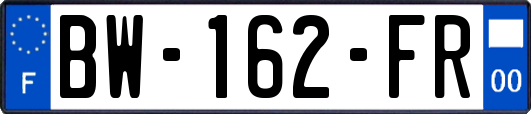 F

BW-162-FR

00